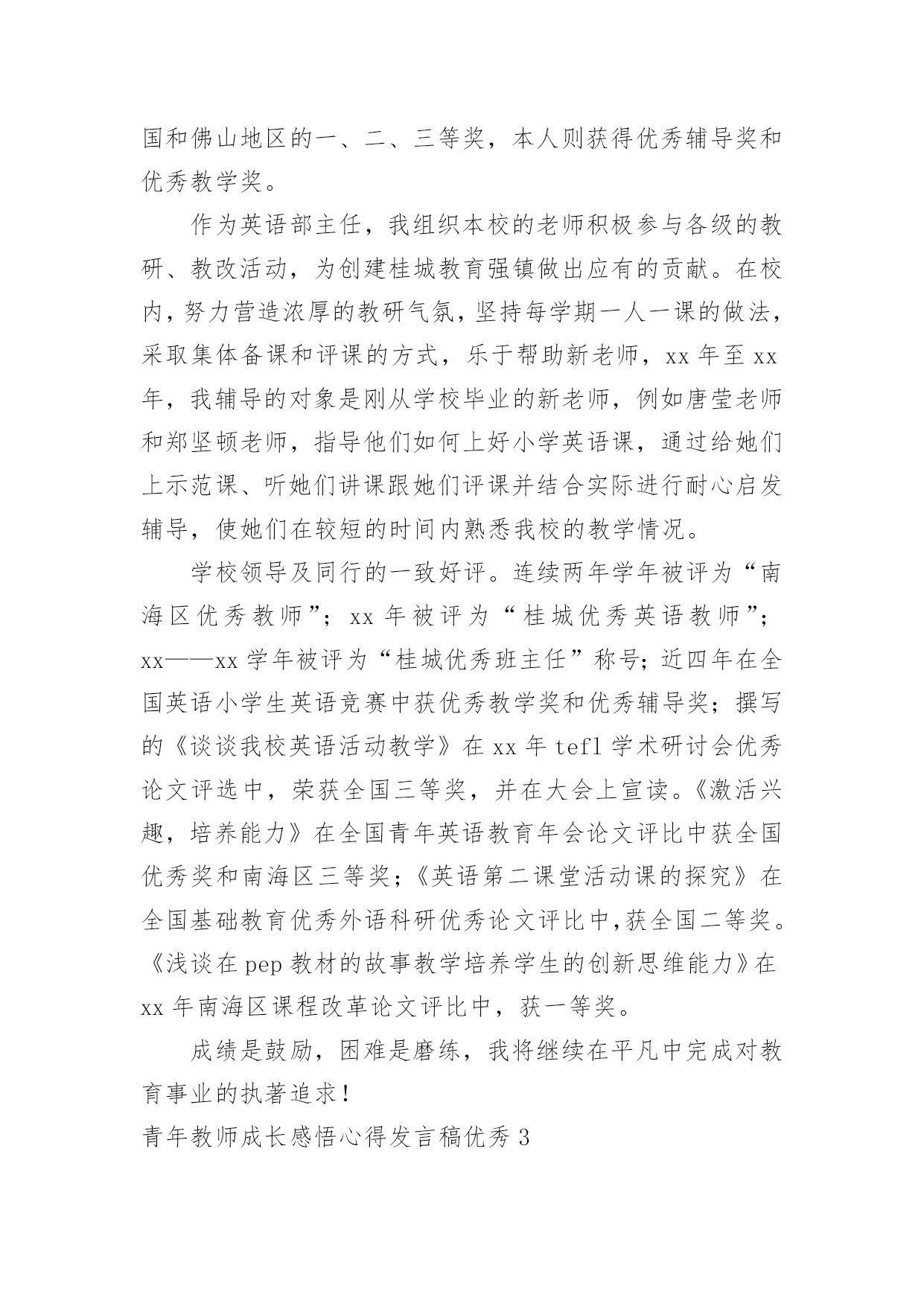 国和佛山地区的一、二、三等奖，本人则获得优秀辅导奖和优秀教学奖。

作为英语部主任，我组织本校的老师积极参与各级的教研、教改活动，为创建桂城教育强镇做出应有的贡献。在校内，努力营造浓厚的教研气氛，坚持每学期一人一课的做法，采取集体备课和评课的方式，乐于帮助新老师，xx 年至 xx 年，我辅导的对象是刚从学校毕业的新老师，例如唐莹老师和郑坚顿老师，指导他们如何上好小学英语课，通过给她们上示范课、听她们讲课跟她们评课并结合实际进行耐心启发辅导，使她们在较短的时间内熟悉我校的教学情况。

学校领导及同行的一致好评。连续两年学年被评为“南海区优秀教师”；xx 年被评为“桂城优秀英语教师”；xx——xx 学年被评为“桂城优秀班主任”称号；近四年在全国英语小学生英语竞赛中获优秀教学奖和优秀辅导奖；撰写的《谈谈我校英语活动教学》在 xx 年 tefl 学术研讨会优秀论文评选中，荣获全国三等奖，并在大会上宣读。《激活兴趣，培养能力》在全国青年英语教育年会论文评比中获全国优秀奖和南海区三等奖；《英语第二课堂活动课的探究》在全国基础教育优秀外语科研优秀论文评比中，获全国二等奖。《浅谈在 pep 教材的故事教学培养学生的创新思维能力》在 xx 年南海区课程改革论文评比中，获一等奖。

成绩是鼓励，困难是磨练，我将继续在平凡中完成对教育事业的执著追求！

青年教师成长感悟心得发言稿优秀 3